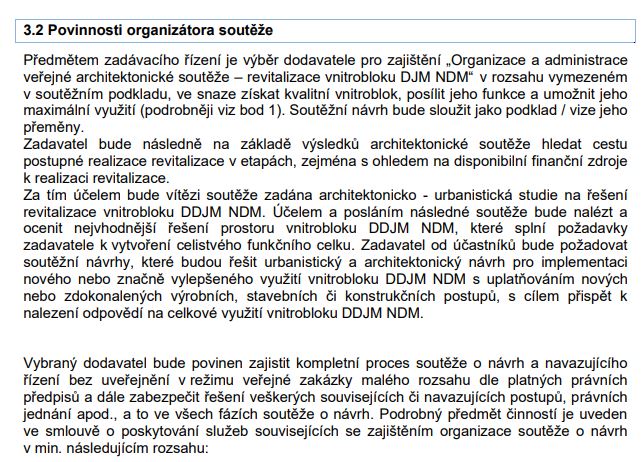 3.2 Povinnosti organizátora soutěže

Předmětem zadávacího řízení je výběr dodavatele pro zajištění „Organizace a administrace veřejné architektonické soutěže – revitalizace vnitrobloku DJM NDM“ v rozsahu vymezeném v soutěžním podkladu, ve snaze získat kvalitní vnitroblok, posílit jeho funkce a umožnit jeho maximální využití (podrobněji viz bod 1). Soutěžní návrh bude sloužit jako podklad / vize jeho přeměny.
Zadavatel bude následně na základě výsledků architektonické soutěže hledat cestu postupné realizace revitalizace v etapách, zejména s ohledem na disponibilní finanční zdroje k realizaci revitalizace.
Za tím účelem bude vítězi soutěže zadána architektonicko - urbanistická studie na řešení revitalizace vnitrobloku DDJM NDM. Účelem a posláním následné soutěže bude nalézt a ocenit nejvhodnější řešení prostoru vnitrobloku DDJM NDM, které splní požadavky zadavatele k vytvoření celistvého funkčního celku. Zadavatel od účastníků bude požadovat soutěžní návrhy, které budou řešit urbanistický a architektonický návrh pro implementaci nového nebo značně vylepšeného využití vnitrobloku DDJM NDM s uplatňováním nových nebo zdokonalených výrobních, stavebních či konstrukčních postupů, s cílem přispět k nalezení odpovědí na celkové využití vnitrobloku DDJM NDM.

Vybraný dodavatel bude povinen zajistit kompletní proces soutěže o návrh a navazujícího řízení bez uveřejnění v režimu veřejné zakázky malého rozsahu dle platných právních předpisů a dále zabezpečit řešení veškerých souvisejících či navazujících postupů, právních jednání apod., a to ve všech fázích soutěže o návrh. Podrobný předmět činností je uveden ve smlouvě o poskytování služeb souvisejících se zajištěním organizace soutěže o návrh v min. následujícím rozsahu: